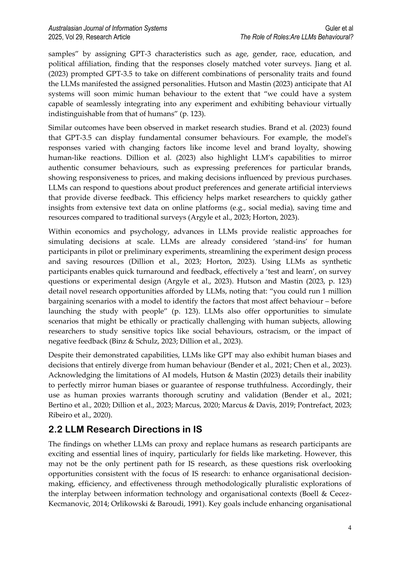 Australasian Journal of Information Systems
2025, Vol 29, Research Article

Guler et al
The Role of Roles:Are LLMs Behavioural?

samples" by assigning GPT-3 characteristics such as age, gender, race, education, and political affiliation, finding that the responses closely matched voter surveys. Jiang et al. (2023) prompted GPT-3.5 to take on different combinations of personality traits and found the LLMs manifested the assigned personalities. Hutson and Mastin (2023) anticipate that AI systems will soon mimic human behaviour to the extent that "we could have a system capable of seamlessly integrating into any experiment and exhibiting behaviour virtually indistinguishable from that of humans" (p. 123).

Similar outcomes have been observed in market research studies. Brand et al. (2023) found that GPT-3.5 can display fundamental consumer behaviours. For example, the model's responses varied with changing factors like income level and brand loyalty, showing human-like reactions. Dillion et al. (2023) also highlight LLM's capabilities to mirror authentic consumer behaviours, such as expressing preferences for particular brands, showing responsiveness to prices, and making decisions influenced by previous purchases. LLMs can respond to questions about product preferences and generate artificial interviews that provide diverse feedback. This efficiency helps market researchers to quickly gather insights from extensive text data on online platforms (e.g., social media), saving time and resources compared to traditional surveys (Argyle et al., 2023; Horton, 2023).

Within economics and psychology, advances in LLMs provide realistic approaches for simulating decisions at scale. LLMs are already considered 'stand-ins' for human participants in pilot or preliminary experiments, streamlining the experiment design process and saving resources (Dillion et al., 2023; Horton, 2023). Using LLMs as synthetic participants enables quick turnaround and feedback, effectively a 'test and learn', on survey questions or experimental design (Argyle et al., 2023). Hutson and Mastin (2023, p. 123) detail novel research opportunities afforded by LLMs, noting that: "you could run 1 million bargaining scenarios with a model to identify the factors that most affect behaviour – before launching the study with people" (p. 123). LLMs also offer opportunities to simulate scenarios that might be ethically or practically challenging with human subjects, allowing researchers to study sensitive topics like social behaviours, ostracism, or the impact of negative feedback (Binz & Schulz, 2023; Dillion et al., 2023).

Despite their demonstrated capabilities, LLMs like GPT may also exhibit human biases and decisions that entirely diverge from human behaviour (Bender et al., 2021; Chen et al., 2023). Acknowledging the limitations of AI models, Hutson & Mastin (2023) details their inability to perfectly mirror human biases or guarantee of response truthfulness. Accordingly, their use as human proxies warrants thorough scrutiny and validation (Bender et al., 2021; Bertino et al., 2020; Dillion et al., 2023; Marcus, 2020; Marcus & Davis, 2019; Pontrefact, 2023; Ribeiro et al., 2020).

2.2 LLM Research Directions in IS

The findings on whether LLMs can proxy and replace humans as research participants are exciting and essential lines of inquiry, particularly for fields like marketing. However, this may not be the only pertinent path for IS research, as these questions risk overlooking opportunities consistent with the focus of IS research: to enhance organisational decision-making, efficiency, and effectiveness through methodologically pluralistic explorations of the interplay between information technology and organisational contexts (Boell & Cecez-Kecmanovic, 2014; Orlikowski & Baroudi, 1991). Key goals include enhancing organisational

4